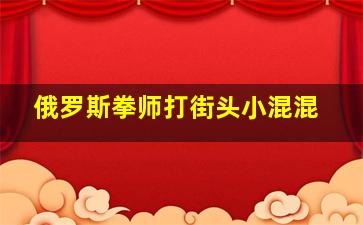 俄罗斯拳师打街头小混混